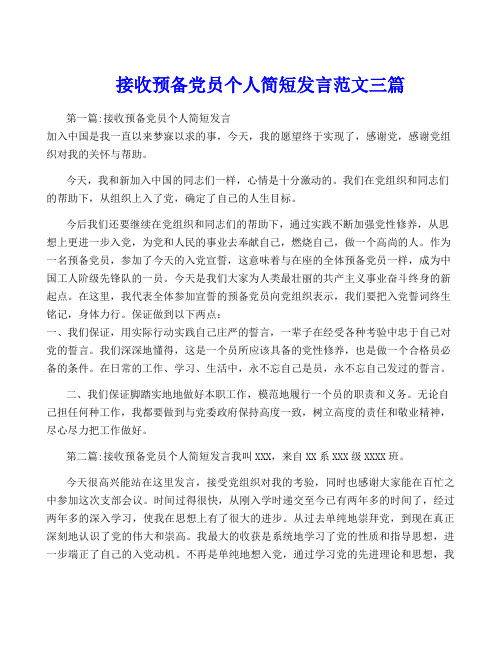 接收预备党员个人简短发言范文三篇

第一篇:接收预备党员个人简短发言
加入中国是我一直以来梦寐以求的事，今天，我的愿望终于实现了，感谢党，感谢党组织对我的关怀与帮助。

今天，我和新加入中国的同志们一样，心情是十分激动的。我们在党组织和同志们的帮助下，从组织上入了党，确定了自己的人生目标。

今后我们还要继续在党组织和同志们的帮助下，通过实践不断加强党性修养，从思想上更进一步入党，为党和人民的事业去奉献自己，燃烧自己，做一个高尚的人。作为一名预备党员，参加了今天的入党宣誓，这意味着与在座的全体预备党员一样，成为中国工人阶级先锋队的一员。今天是我们大家为人类最壮丽的共产主义事业奋斗终身的新起点。在这里，我代表全体参加宣誓的预备党员向党组织表示，我们要把入党誓词终生铭记，身体力行。保证做到以下两点：
一、我们保证，用实际行动实践自己庄严的誓言，一辈子在经受各种考验中忠于自己对党的誓言。我们深深地懂得，这是一个员所应该具备的党性修养，也是做一个合格员必备的条件。在日常的工作、学习、生活中，永不忘自己是员，永不忘自己发过的誓言。

二、我们保证脚踏实地地做好本职工作，模范地履行一个员的职责和义务。无论自己担任何种工作，我都要做到与党委政府保持高度一致，树立高度的责任和敬业精神，尽心尽力把工作做好。

第二篇:接收预备党员个人简短发言我叫 XXX，来自 XX 系 XXX 级 XXXX 班。

今天很高兴能站在这里发言，接受党组织对我的考验，同时也感谢大家能在百忙之中参加这次支部会议。时间过得很快，从刚入学时递交至今已有两年多的时间了，经过两年多的深入学习，使我在思想上有了很大的进步。从过去单纯地崇拜党，到现在真正深刻地认识了党的伟大和崇高。我最大的收获是系统地学习了党的性质和指导思想，进一步端正了自己的入党动机。不再是单纯地想入党，通过学习党的先进理论和思想，我